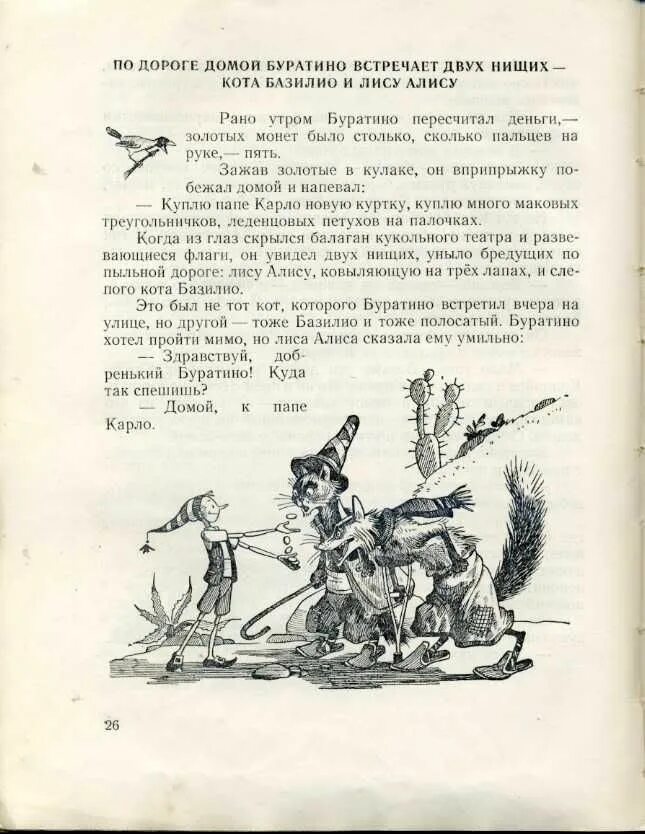 ПО ДОРОГЕ ДОМОЙ БУРАТИНО ВСТРЕЧАЕТ ДВУХ НИЩИХ — КОТА БАЗИЛИО И ЛИСУ АЛИСУ

Рано утром Буратино пересчитал деньги,— золотых монет было столько, сколько пальцев на руке,— пять.

Зажав золотые в кулаке, он вприпрыжку побежал домой и напевал:

— Куплю папе Карло новую куртку, куплю много маковых треугольничков, леденцовых петухов на палочках.

Когда из глаз скрылся балаган кукольного театра и развевающиеся флаги, он увидел двух нищих, уныло бредущих по пыльной дороге: лису Алису, ковыляющую на трёх лапах, и слепого кота Базилио.

Это был не тот кот, которого Буратино встретил вчера на улице, но другой — тоже Базилио и тоже полосатый. Буратино хотел пройти мимо, но лиса Алиса сказала ему умильно:

— Здравствуй, добренький Буратино! Куда так спешишь?

— Домой, к папе Карло.

26